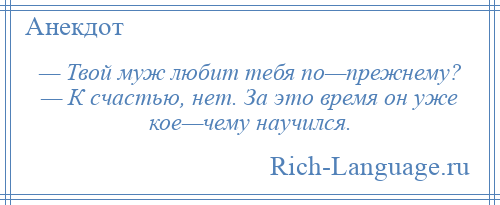 Анекдот

— Твой муж любит тебя по—прежнему?
— К счастью, нет. За это время он уже кое—чему научился.

Rich-Language.ru